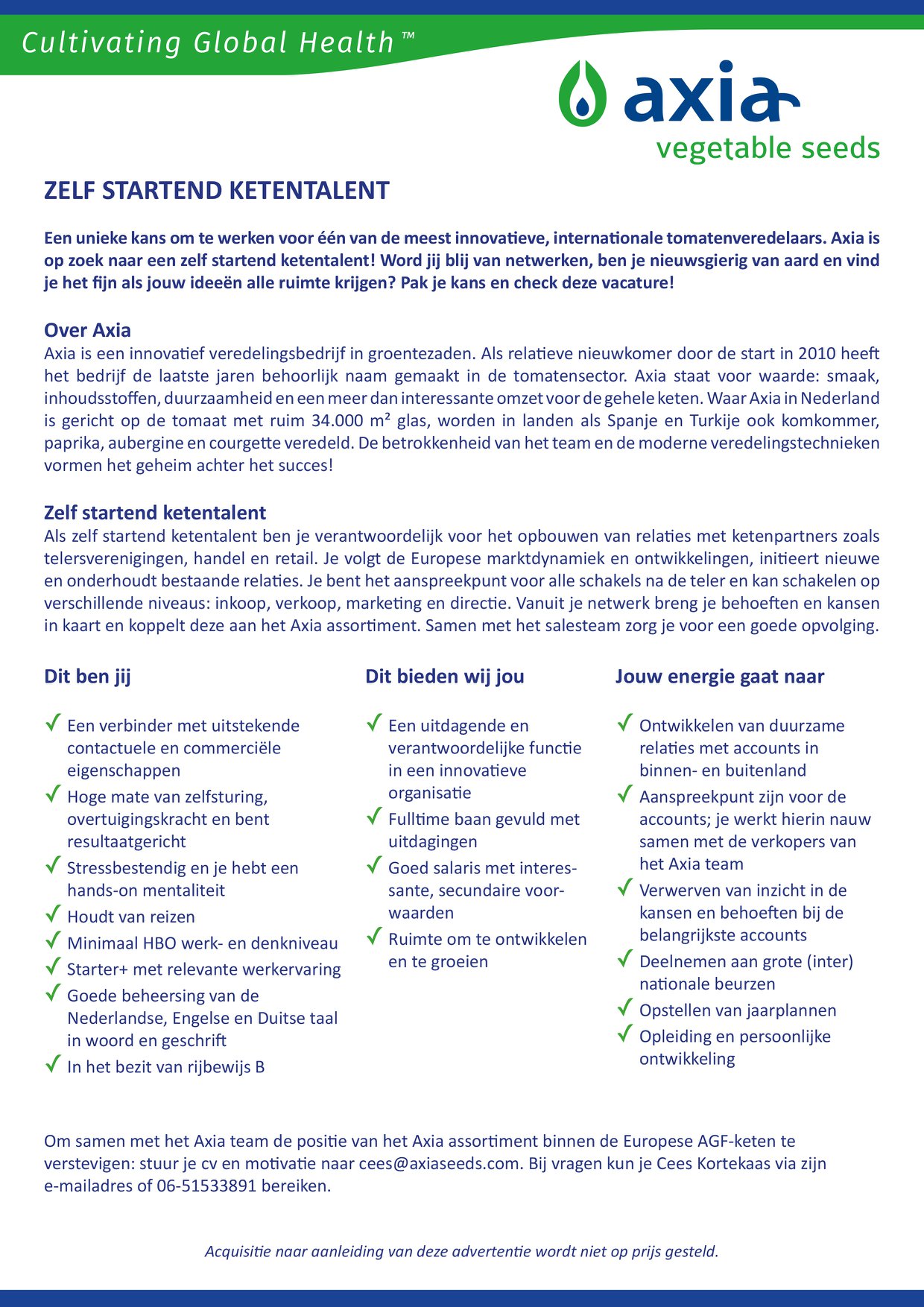 Cultivating Global Health™

axia
vegetable seeds

ZELF STARTEND KETENTALENT

Een unieke kans om te werken voor één van de meest innovatieve, internationale tomatenveredelaars. Axia is op zoek naar een zelf startend ketentalent! Word jij blij van netwerken, ben je nieuwsgierig van aard en vind je het fijn als jouw ideeën alle ruimte krijgen? Pak je kans en check deze vacature!

Over Axia
Axia is een innovatief veredelingsbedrijf in groentezaden. Als relatieve nieuwkomer door de start in 2010 heeft het bedrijf de laatste jaren behoorlijk naam gemaakt in de tomatensector. Axia staat voor waarde: smaak, inhoudsstoffen, duurzaamheid en een meer dan interessante omzet voor de gehele keten. Waar Axia in Nederland is gericht op de tomaat met ruim 34.000 m² glas, worden in landen als Spanje en Turkije ook komkommer, paprika, aubergine en courgette veredeld. De betrokkenheid van het team en de moderne veredelingstechnieken vormen het geheim achter het succes!

Zelf startend ketentalent
Als zelf startend ketentalent ben je verantwoordelijk voor het opbouwen van relaties met ketenpartners zoals telersverenigingen, handel en retail. Je volgt de Europese marktdynamiek en ontwikkelingen, initieert nieuwe en onderhoudt bestaande relaties. Je bent het aanspreekpunt voor alle schakels na de teler en kan schakelen op verschillende niveaus: inkoop, verkoop, marketing en directie. Vanuit je netwerk breng je behoeften en kansen in kaart en koppelt deze aan het Axia assortiment. Samen met het salesteam zorg je voor een goede opvolging.

Dit ben jij

✓ Een verbinder met uitstekende contactuele en commerciële eigenschappen
✓ Hoge mate van zelfsturing, overtuigingskracht en bent resultaatgericht
✓ Stressbestendig en je hebt een hands-on mentaliteit
✓ Houdt van reizen
✓ Minimaal HBO werk- en denkniveau
✓ Starter+ met relevante werkervaring
✓ Goede beheersing van de Nederlandse, Engelse en Duitse taal in woord en geschrift
✓ In het bezit van rijbewijs B

Dit bieden wij jou

✓ Een uitdagende en verantwoordelijke functie in een innovatieve organisatie
✓ Fulltime baan gevuld met uitdagingen
✓ Goed salaris met interessante, secundaire voorwaarden
✓ Ruimte om te ontwikkelen en te groeien

Jouw energie gaat naar

✓ Ontwikkelen van duurzame relaties met accounts in binnen- en buitenland
✓ Aanspreekpunt zijn voor de accounts; je werkt hierin nauw samen met de verkopers van het Axia team
✓ Verwerven van inzicht in de kansen en behoeften bij de belangrijkste accounts
✓ Deelnemen aan grote (inter) nationale beurzen
✓ Opstellen van jaarplannen
✓ Opleiding en persoonlijke ontwikkeling

Om samen met het Axia team de positie van het Axia assortiment binnen de Europese AGF-keten te verstevigen: stuur je cv en motivatie naar cees@axiaseeds.com. Bij vragen kun je Cees Kortekaas via zijn e-mailadres of 06-51533891 bereiken.

Acquisitie naar aanleiding van deze advertentie wordt niet op prijs gesteld.